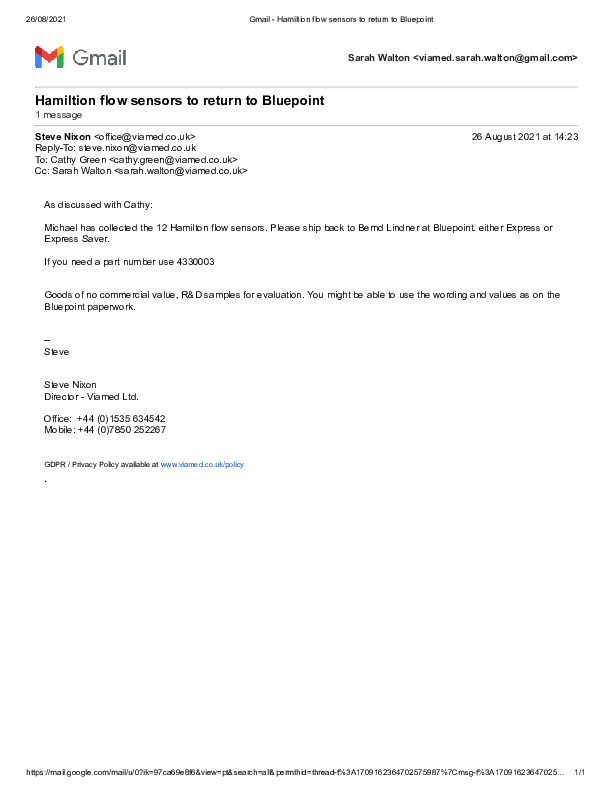 26/08/2021 Gmail - Hamiltion flow sensors to return to Bluepoint

Gmail

Sarah Walton <viamed.sarah.walton@gmail.com>

Hamiltion flow sensors to return to Bluepoint
1 message

Steve Nixon <office@viamed.co.uk> 26 August 2021 at 14:23
Reply-To: steve.nixon@viamed.co.uk
To: Cathy Green <cathy.green@viamed.co.uk>
Cc: Sarah Walton <sarah.walton@viamed.co.uk>

As discussed with Cathy:

Michael has collected the 12 Hamilton flow sensors. Please ship back to Bernd Lindner at Bluepoint. either Express or Express Saver.

If you need a part number use 4330003

Goods of no commercial value, R&D samples for evaluation. You might be able to use the wording and values as on the Bluepoint paperwork.

--
Steve

Steve Nixon
Director - Viamed Ltd.

Office: +44 (0)1535 634542
Mobile: +44 (0)7850 252267

GDPR / Privacy Policy available at www.viamed.co.uk/policy
.

https://mail.google.com/mail/u/0?ik=97ca69e8f6&view=pt&search=all&permthid=thread-f%3A1709162364702575987%7Cmsg-f%3A17091623647025... 1/1